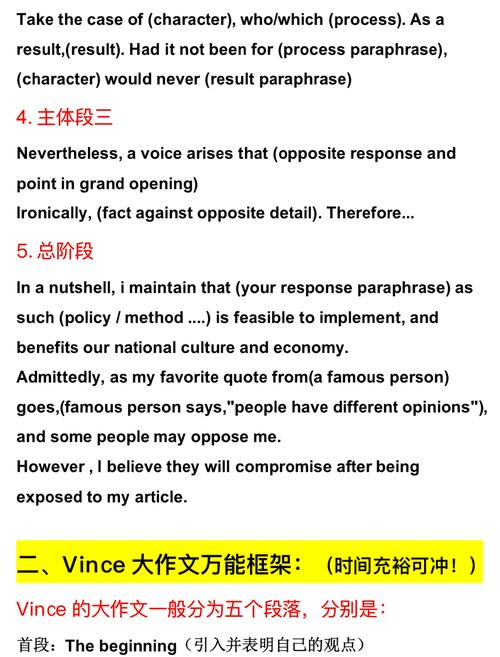 Take the case of (character), who/which (process). As a result,(result). Had it not been for (process paraphrase), (character) would never (result paraphrase)

4. 主体段三

Nevertheless, a voice arises that (opposite response and point in grand opening)
Ironically, (fact against opposite detail). Therefore...

5. 总阶段

In a nutshell, i maintain that (your response paraphrase) as such (policy / method ....) is feasible to implement, and benefits our national culture and economy.
Admittedly, as my favorite quote from(a famous person) goes,(famous person says,"people have different opinions"), and some people may oppose me.
However , I believe they will compromise after being exposed to my article.

二、Vince 大作文万能框架：（时间充裕可冲！）

Vince 的大作文一般分为五个段落，分别是：

首段：The beginning（引入并表明自己的观点）